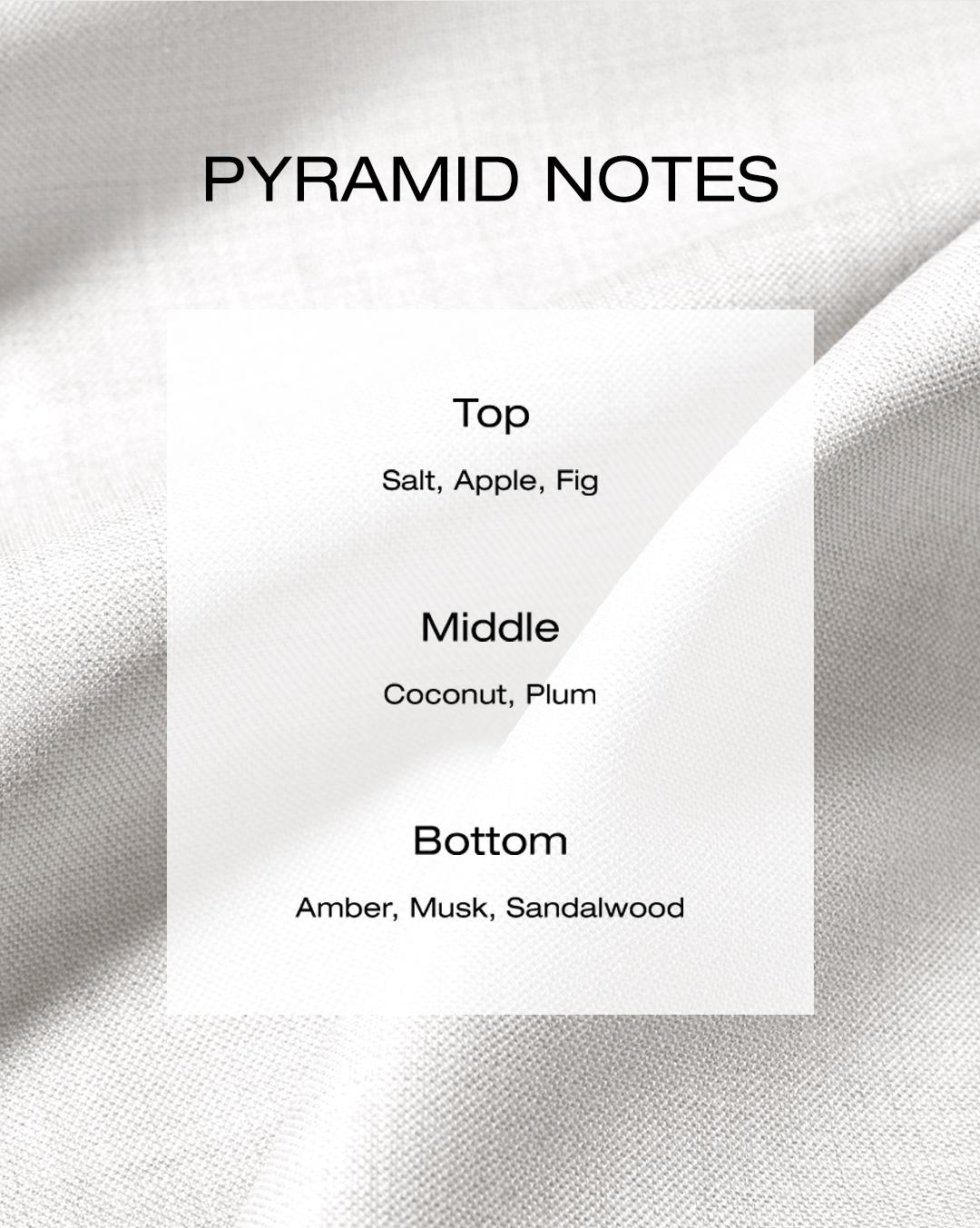 PYRAMID NOTES

Top

Salt, Apple, Fig

Middle

Coconut, Plum

Bottom

Amber, Musk, Sandalwood